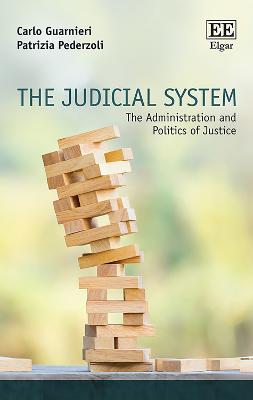 Carlo Guarnieri
Patrizia Pederzoli

EE
Elgar

THE JUDICIAL SYSTEM
The Administration and Politics of Justice